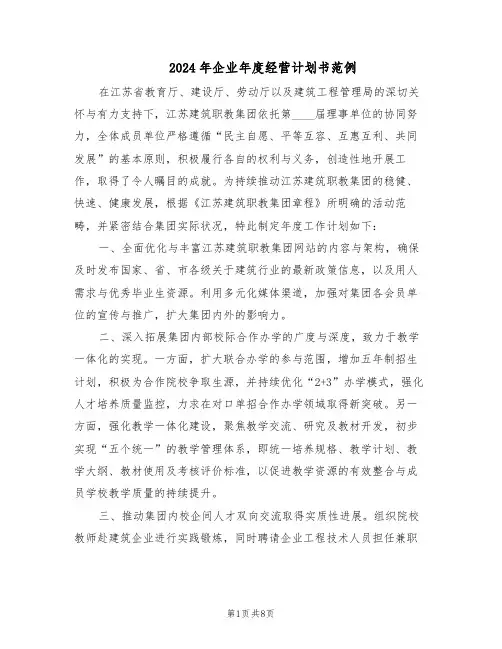 2024年企业年度经营计划书范例

在江苏省教育厅、建设厅、劳动厅以及建筑工程管理局的深切关怀与有力支持下，江苏建筑职教集团依托第____届理事单位的协同努力，全体成员单位严格遵循“民主自愿、平等互容、互惠互利、共同发展”的基本原则，积极履行各自的权利与义务，创造性地开展工作，取得了令人瞩目的成就。为持续推动江苏建筑职教集团的稳健、快速、健康发展，根据《江苏建筑职教集团章程》所明确的活动范畴，并紧密结合集团实际状况，特此制定年度工作计划如下：

一、全面优化与丰富江苏建筑职教集团网站的内容与架构，确保及时发布国家、省、市各级关于建筑行业的最新政策信息，以及用人需求与优秀毕业生资源。利用多元化媒体渠道，加强对集团各会员单位的宣传与推广，扩大集团内外的影响力。

二、深入拓展集团内部校际合作办学的广度与深度，致力于教学一体化的实现。一方面，扩大联合办学的参与范围，增加五年制招生计划，积极为合作院校争取生源，并持续优化“2+3”办学模式，强化人才培养质量监控，力求在对口单招合作办学领域取得新突破。另一方面，强化教学一体化建设，聚焦教学交流、研究及教材开发，初步实现“五个统一”的教学管理体系，即统一培养规格、教学计划、教学大纲、教材使用及考核评价标准，以促进教学资源的有效整合与成员学校教学质量的持续提升。

三、推动集团内校企间人才双向交流取得实质性进展。组织院校教师赴建筑企业进行实践锻炼，同时聘请企业工程技术人员担任兼职

第1页 共8页